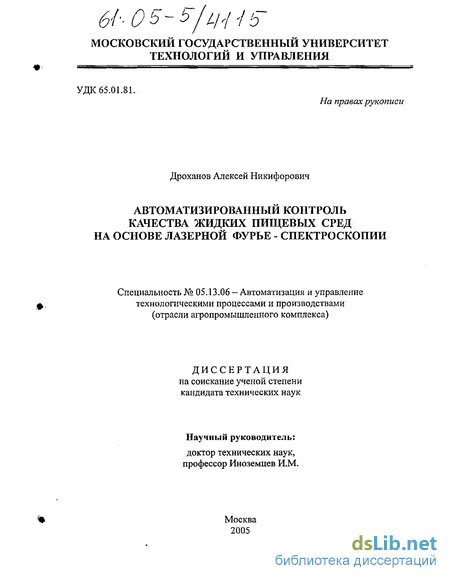 61:05-5/4115

МОСКОВСКИЙ ГОСУДАРСТВЕННЫЙ УНИВЕРСИТЕТ ТЕХНОЛОГИЙ И УПРАВЛЕНИЯ

УДК 65.01.81.

На правах рукописи

Дроханов Алексей Никифорович

АВТОМАТИЗИРОВАННЫЙ КОНТРОЛЬ КАЧЕСТВА ЖИДКИХ ПИЩЕВЫХ СРЕД НА ОСНОВЕ ЛАЗЕРНОЙ ФУРЬЕ - СПЕКТРОСКОПИИ

Специальность № 05.13.06 – Автоматизация и управление технологическими процессами и производствами (отрасли агропромышленного комплекса)

ДИССЕРТАЦИЯ
на соискание ученой степени кандидата технических наук

Научный руководитель:
доктор технических наук, профессор Иноземцев И.М.

Москва
2005

dsLib.net
библиотека диссертаций